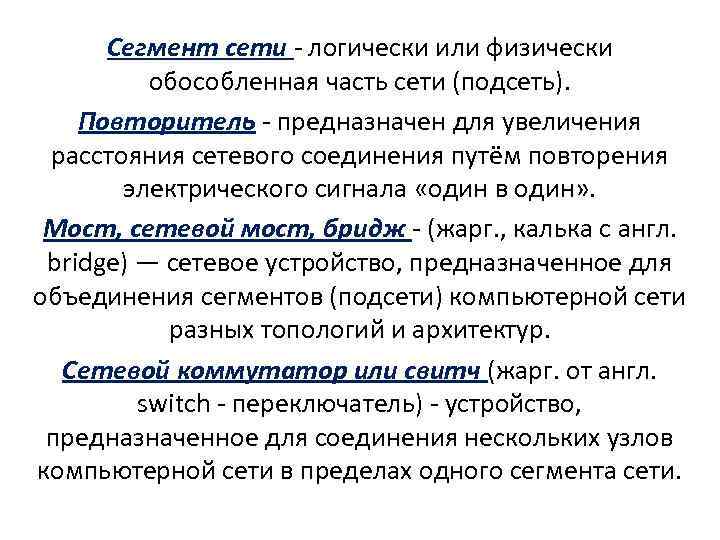 Сегмент сети - логически или физически обособленная часть сети (подсеть).

Повторитель - предназначен для увеличения расстояния сетевого соединения путём повторения электрического сигнала «один в один».

Мост, сетевой мост, бридж - (жарг., калька с англ. bridge) — сетевое устройство, предназначенное для объединения сегментов (подсети) компьютерной сети разных топологий и архитектур.

Сетевой коммутатор или свитч (жарг. от англ. switch - переключатель) - устройство, предназначенное для соединения нескольких узлов компьютерной сети в пределах одного сегмента сети.